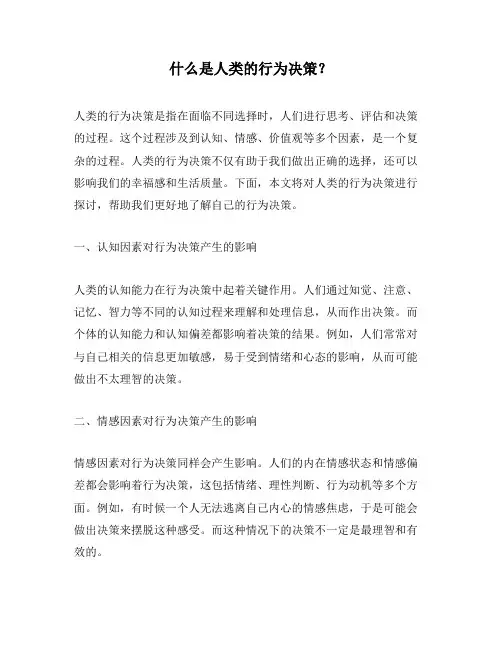 什么是人类的行为决策？

人类的行为决策是指在面临不同选择时，人们进行思考、评估和决策的过程。这个过程涉及到认知、情感、价值观等多个因素，是一个复杂的过程。人类的行为决策不仅有助于我们做出正确的选择，还可以影响我们的幸福感和生活质量。下面，本文将对人类的行为决策进行探讨，帮助我们更好地了解自己的行为决策。

一、认知因素对行为决策产生的影响

人类的认知能力在行为决策中起着关键作用。人们通过知觉、注意、记忆、智力等不同的认知过程来理解和处理信息，从而作出决策。而个体的认知能力和认知偏差都影响着决策的结果。例如，人们常常对与自己相关的信息更加敏感，易于受到情绪和心态的影响，从而可能做出不太理智的决策。

二、情感因素对行为决策产生的影响

情感因素对行为决策同样会产生影响。人们的内在情感状态和情感偏差都会影响着行为决策，这包括情绪、理性判断、行为动机等多个方面。例如，有时候一个人无法逃离自己内心的情感焦虑，于是可能会做出决策来摆脱这种感受。而这种情况下的决策不一定是最理智和有效的。